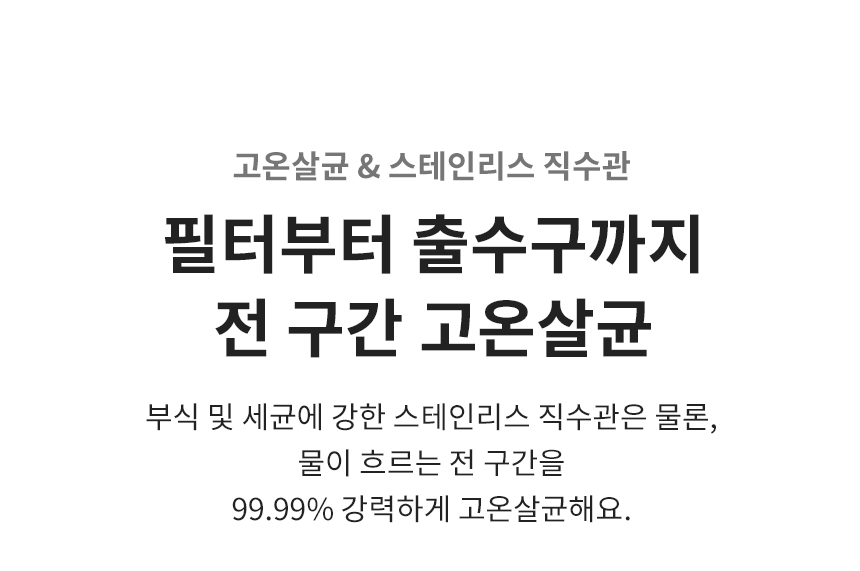 고온살균 & 스테인리스 직수관

필터부터 출수구까지
전 구간 고온살균

부식 및 세균에 강한 스테인리스 직수관은 물론,
물이 흐르는 전 구간을
99.99% 강력하게 고온살균해요.